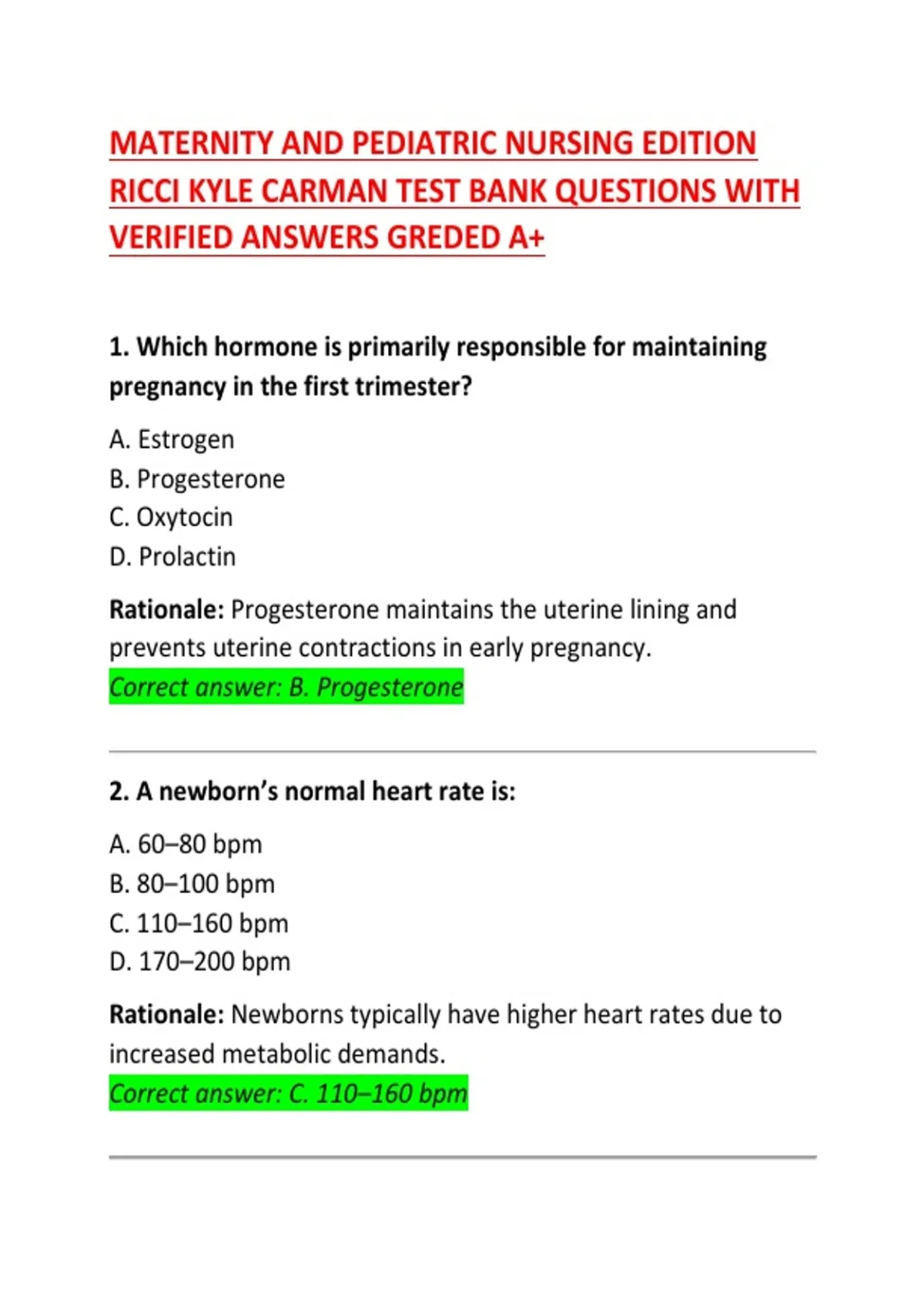 MATERNITY AND PEDIATRIC NURSING EDITION RICCI KYLE CARMAN TEST BANK QUESTIONS WITH VERIFIED ANSWERS GREDED A+

1. Which hormone is primarily responsible for maintaining pregnancy in the first trimester?

A. Estrogen
B. Progesterone
C. Oxytocin
D. Prolactin

Rationale: Progesterone maintains the uterine lining and prevents uterine contractions in early pregnancy.
Correct answer: B. Progesterone

2. A newborn's normal heart rate is:

A. 60–80 bpm
B. 80–100 bpm
C. 110–160 bpm
D. 170–200 bpm

Rationale: Newborns typically have higher heart rates due to increased metabolic demands.
Correct answer: C. 110–160 bpm